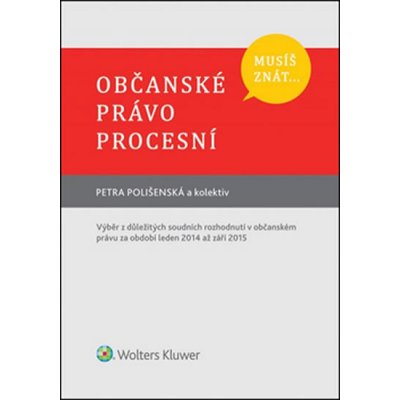 MUSÍŠ ZNÁT...

OBČANSKÉ PRÁVO PROCESNÍ

PETRA POLIŠENSKÁ a kolektiv

Výběr z důležitých soudních rozhodnutí v občanském právu za období leden 2014 až září 2015

Wolters Kluwer